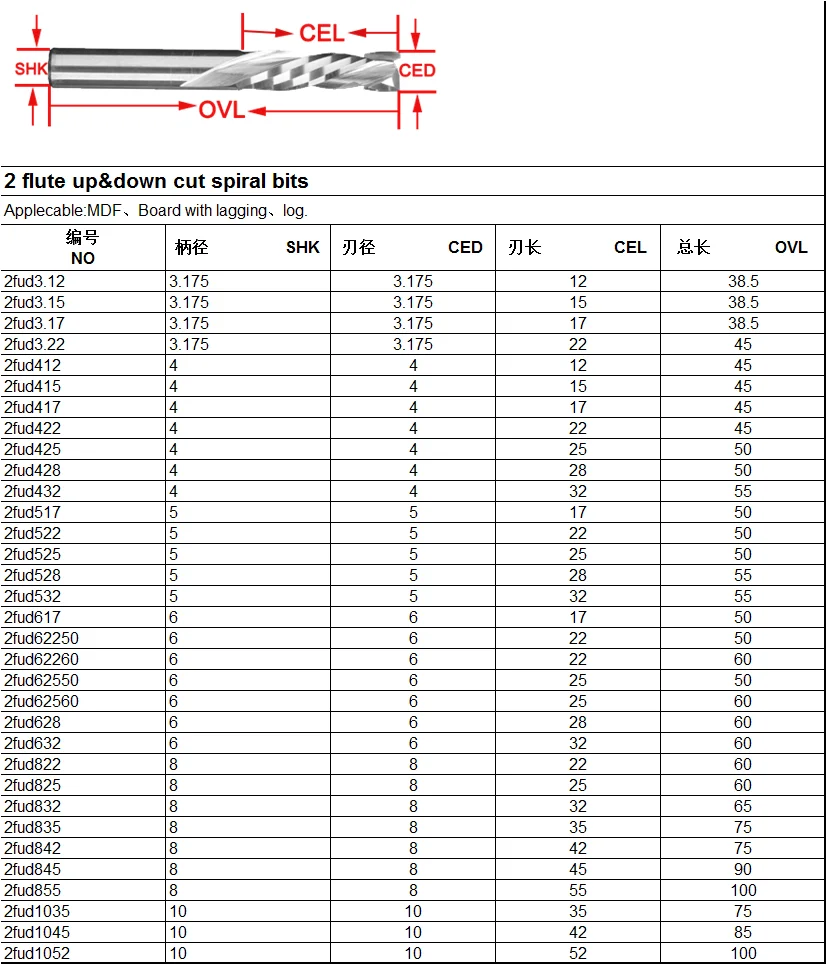 CEL
SHK
CED
OVL

2 flute up&down cut spiral bits

Applecable:MDF、Board with lagging、log.

| 编号 NO | 柄径 SHK | 刃径 CED | 刃长 CEL | 总长 OVL |
|---|---|---|---|---|
| 2fud3.12 | 3.175 | 3.175 | 12 | 38.5 |
| 2fud3.15 | 3.175 | 3.175 | 15 | 38.5 |
| 2fud3.17 | 3.175 | 3.175 | 17 | 38.5 |
| 2fud3.22 | 3.175 | 3.175 | 22 | 45 |
| 2fud412 | 4 | 4 | 12 | 45 |
| 2fud415 | 4 | 4 | 15 | 45 |
| 2fud417 | 4 | 4 | 17 | 45 |
| 2fud422 | 4 | 4 | 22 | 45 |
| 2fud425 | 4 | 4 | 25 | 50 |
| 2fud428 | 4 | 4 | 28 | 50 |
| 2fud432 | 4 | 4 | 32 | 55 |
| 2fud517 | 5 | 5 | 17 | 50 |
| 2fud522 | 5 | 5 | 22 | 50 |
| 2fud525 | 5 | 5 | 25 | 50 |
| 2fud528 | 5 | 5 | 28 | 55 |
| 2fud532 | 5 | 5 | 32 | 55 |
| 2fud617 | 6 | 6 | 17 | 50 |
| 2fud62250 | 6 | 6 | 22 | 50 |
| 2fud62260 | 6 | 6 | 22 | 60 |
| 2fud62550 | 6 | 6 | 25 | 50 |
| 2fud62560 | 6 | 6 | 25 | 60 |
| 2fud628 | 6 | 6 | 28 | 60 |
| 2fud632 | 6 | 6 | 32 | 60 |
| 2fud822 | 8 | 8 | 22 | 60 |
| 2fud825 | 8 | 8 | 25 | 60 |
| 2fud832 | 8 | 8 | 32 | 65 |
| 2fud835 | 8 | 8 | 35 | 75 |
| 2fud842 | 8 | 8 | 42 | 75 |
| 2fud845 | 8 | 8 | 45 | 90 |
| 2fud855 | 8 | 8 | 55 | 100 |
| 2fud1035 | 10 | 10 | 35 | 75 |
| 2fud1045 | 10 | 10 | 42 | 85 |
| 2fud1052 | 10 | 10 | 52 | 100 |